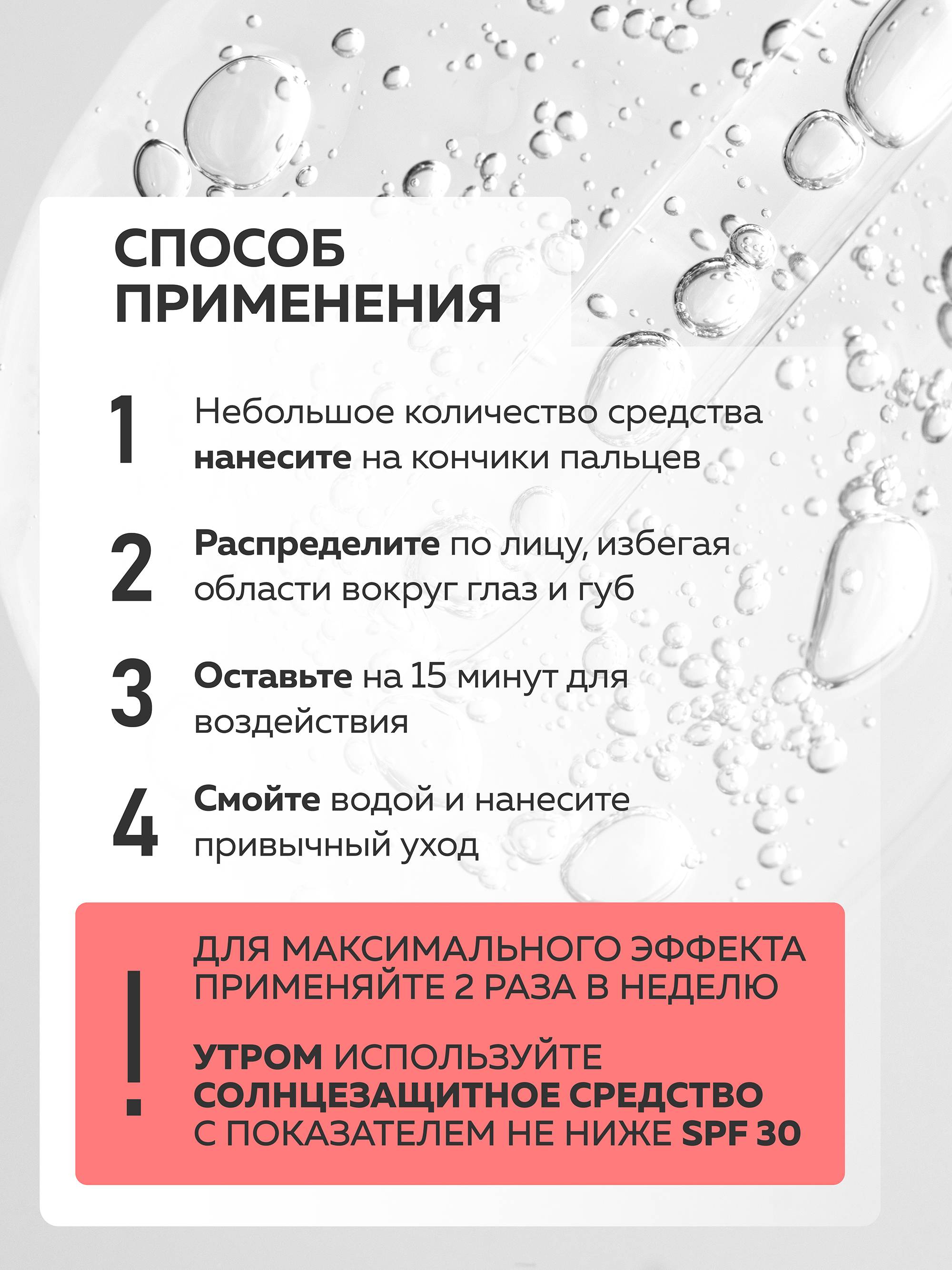 СПОСОБ ПРИМЕНЕНИЯ

1 Небольшое количество средства нанесите на кончики пальцев

2 Распределите по лицу, избегая области вокруг глаз и губ

3 Оставьте на 15 минут для воздействия

4 Смойте водой и нанесите привычный уход

!

ДЛЯ МАКСИМАЛЬНОГО ЭФФЕКТА ПРИМЕНЯЙТЕ 2 РАЗА В НЕДЕЛЮ

УТРОМ ИСПОЛЬЗУЙТЕ СОЛНЦЕЗАЩИТНОЕ СРЕДСТВО С ПОКАЗАТЕЛЕМ НЕ НИЖЕ SPF 30